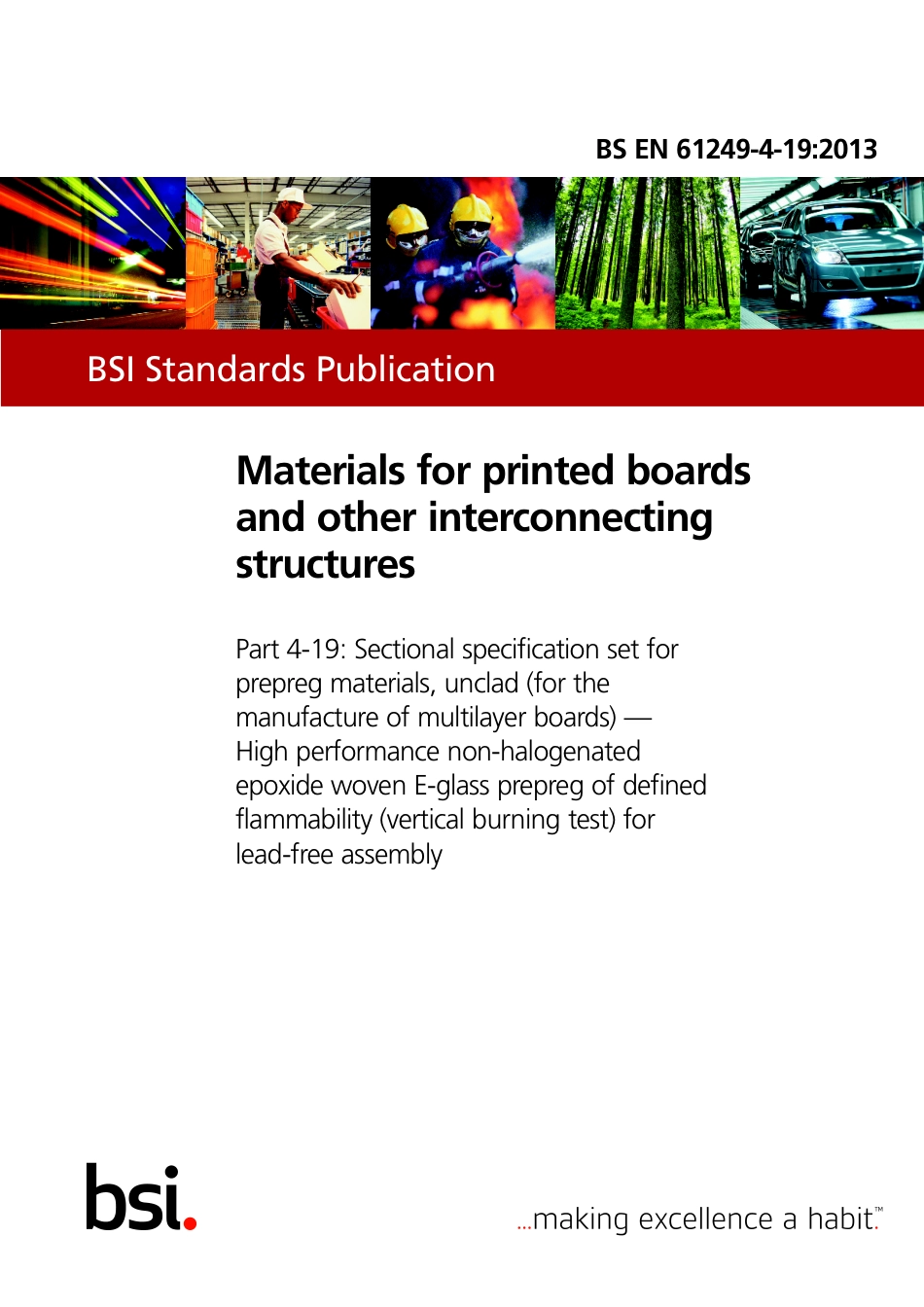 BS EN 61249-4-19:2013

BSI Standards Publication

Materials for printed boards and other interconnecting structures

Part 4-19: Sectional specification set for prepreg materials, unclad (for the manufacture of multilayer boards) — High performance non-halogenated epoxide woven E-glass prepreg of defined flammability (vertical burning test) for lead-free assembly

bsi.

...making excellence a habit.™